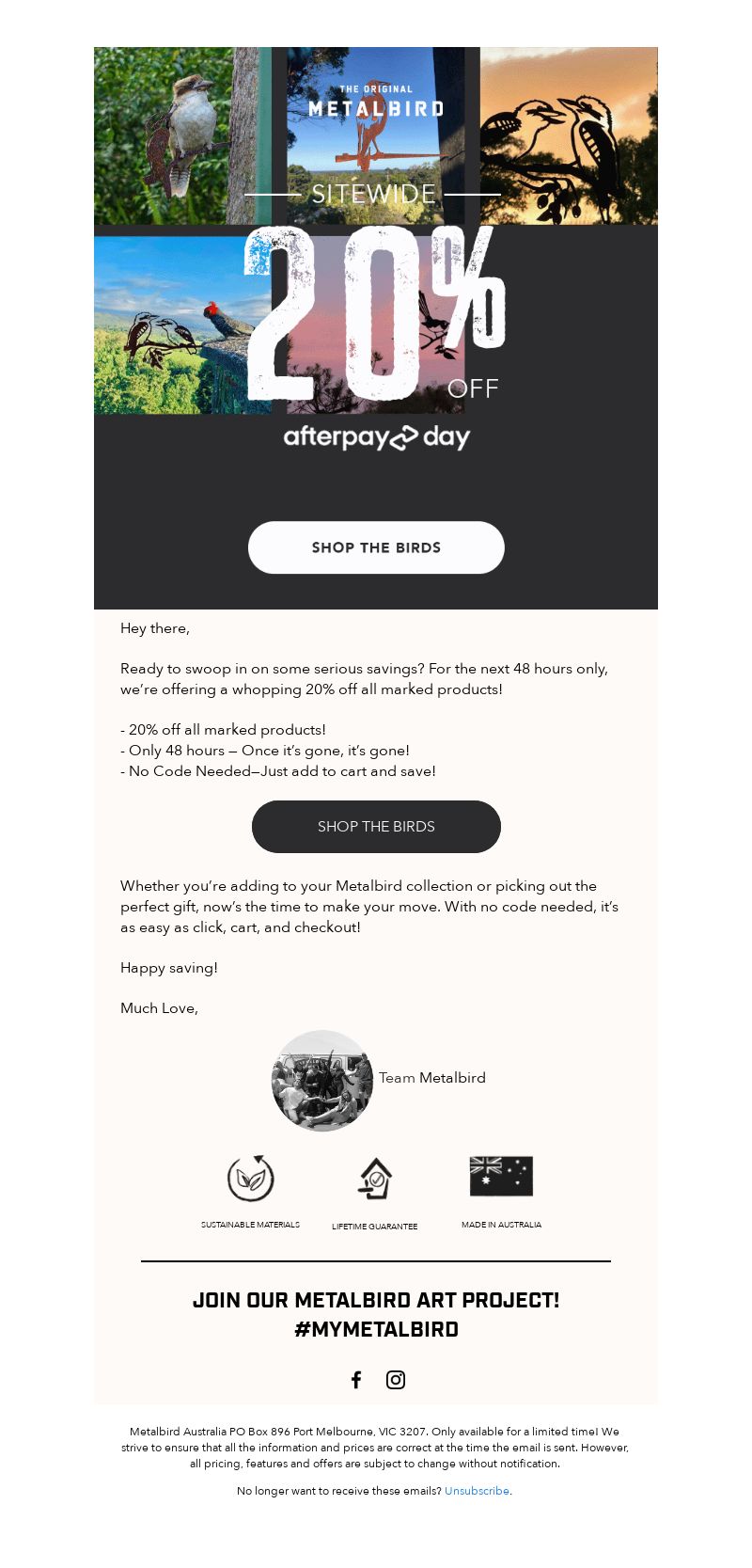 THE ORIGINAL
METALBIRD

SITEWIDE

20%
OFF

afterpay day

SHOP THE BIRDS

Hey there,

Ready to swoop in on some serious savings? For the next 48 hours only, we're offering a whopping 20% off all marked products!

- 20% off all marked products!
- Only 48 hours — Once it's gone, it's gone!
- No Code Needed—Just add to cart and save!

SHOP THE BIRDS

Whether you're adding to your Metalbird collection or picking out the perfect gift, now's the time to make your move. With no code needed, it's as easy as click, cart, and checkout!

Happy saving!

Much Love,

Team Metalbird

SUSTAINABLE MATERIALS

LIFETIME GUARANTEE

MADE IN AUSTRALIA

JOIN OUR METALBIRD ART PROJECT!
#MYMETALBIRD

Metalbird Australia PO Box 896 Port Melbourne, VIC 3207. Only available for a limited time! We strive to ensure that all the information and prices are correct at the time the email is sent. However, all pricing, features and offers are subject to change without notification.

No longer want to receive these emails? Unsubscribe.